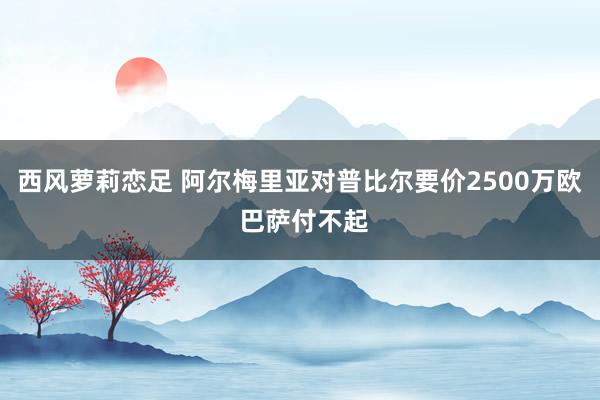 西风萝莉恋足 阿尔梅里亚对普比尔要价2500万欧 巴萨付不起